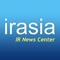 irasia
IR News Center